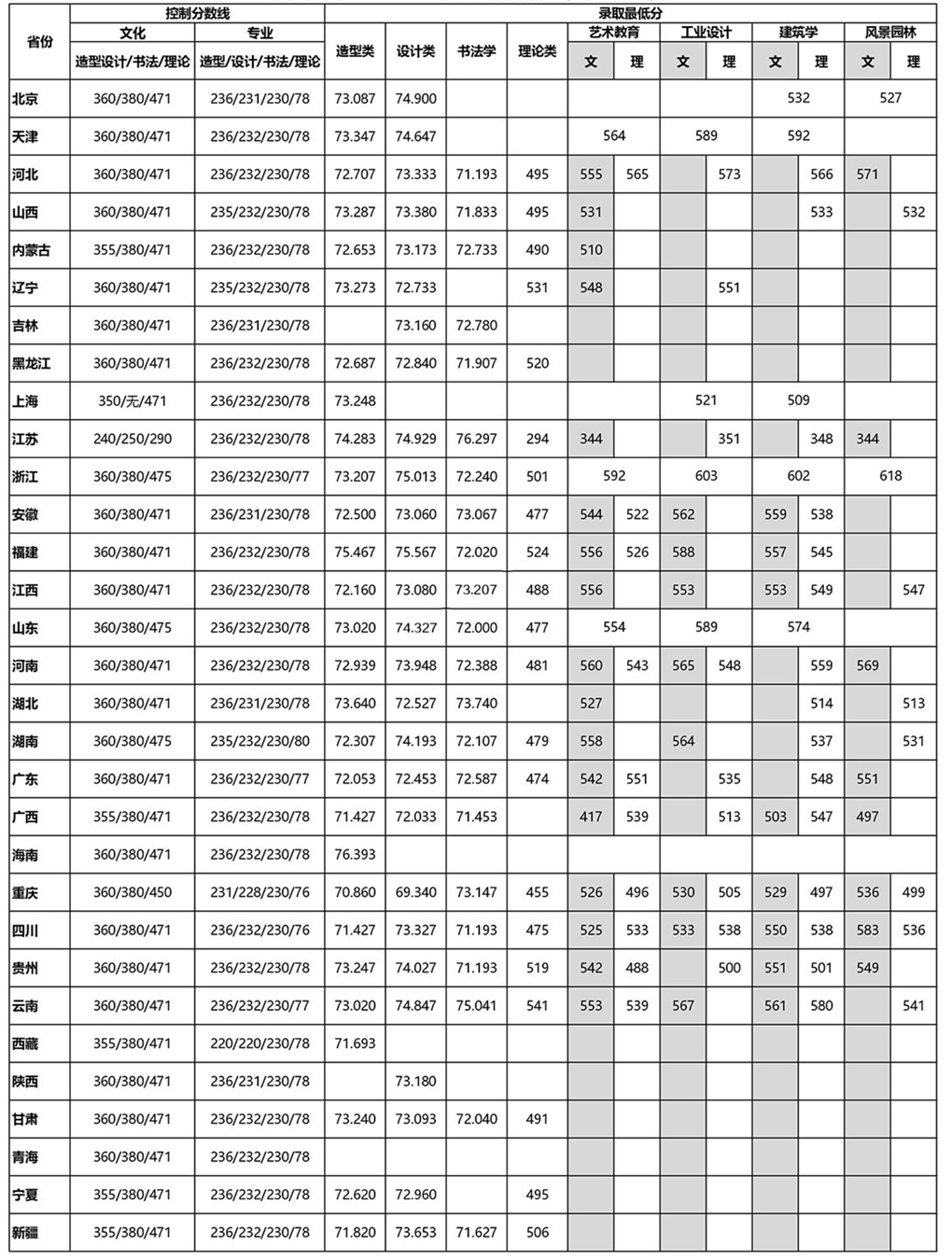 | 省份 | 控制分数线 |  | 录取最低分 |  |  |  |  |  |  |  |  |  |  |  |
|---|---|---|---|---|---|---|---|---|---|---|---|---|---|---|
|  | 文化 | 专业 | 造型类 | 设计类 | 书法学 | 理论类 | 艺术教育 |  | 工业设计 |  | 建筑学 |  | 风景园林 |  |
|  | 造型设计/书法/理论 | 造型/设计/书法/理论 |  |  |  |  | 文 | 理 | 文 | 理 | 文 | 理 | 文 | 理 |
| 北京 | 360/380/471 | 236/231/230/78 | 73.087 | 74.900 |  |  |  |  |  |  | 532 |  | 527 |  |
| 天津 | 360/380/471 | 236/232/230/78 | 73.347 | 74.647 |  |  | 564 |  | 589 |  | 592 |  |  |  |
| 河北 | 360/380/471 | 236/232/230/78 | 72.707 | 73.333 | 71.193 | 495 | 555 | 565 |  | 573 |  | 566 | 571 |  |
| 山西 | 360/380/471 | 235/232/230/78 | 73.287 | 73.380 | 71.833 | 495 | 531 |  |  |  |  | 533 |  | 532 |
| 内蒙古 | 355/380/471 | 236/232/230/78 | 72.653 | 73.173 | 72.733 | 490 | 510 |  |  |  |  |  |  |  |
| 辽宁 | 360/380/471 | 235/232/230/78 | 73.273 | 72.733 |  | 531 | 548 |  |  | 551 |  |  |  |  |
| 吉林 | 360/380/471 | 236/231/230/78 |  | 73.160 | 72.780 |  |  |  |  |  |  |  |  |  |
| 黑龙江 | 360/380/471 | 236/232/230/78 | 72.687 | 72.840 | 71.907 | 520 |  |  |  |  |  |  |  |  |
| 上海 | 350/无/471 | 236/232/230/78 | 73.248 |  |  |  |  |  | 521 |  | 509 |  |  |  |
| 江苏 | 240/250/290 | 236/232/230/78 | 74.283 | 74.929 | 76.297 | 294 | 344 |  |  | 351 |  | 348 | 344 |  |
| 浙江 | 360/380/475 | 236/232/230/77 | 73.207 | 75.013 | 72.240 | 501 | 592 |  | 603 |  | 602 |  | 618 |  |
| 安徽 | 360/380/471 | 236/231/230/78 | 72.500 | 73.060 | 73.067 | 477 | 544 | 522 | 562 |  | 559 | 538 |  |  |
| 福建 | 360/380/471 | 236/232/230/78 | 75.467 | 75.567 | 72.020 | 524 | 556 | 526 | 588 |  | 557 | 545 |  |  |
| 江西 | 360/380/471 | 236/232/230/78 | 72.160 | 73.080 | 73.207 | 488 | 556 |  | 553 |  | 553 | 549 |  | 547 |
| 山东 | 360/380/475 | 236/232/230/78 | 73.020 | 74.327 | 72.000 | 477 | 554 |  | 589 |  | 574 |  |  |  |
| 河南 | 360/380/471 | 236/232/230/78 | 72.939 | 73.948 | 72.388 | 481 | 560 | 543 | 565 | 548 |  | 559 | 569 |  |
| 湖北 | 360/380/471 | 236/231/230/78 | 73.640 | 72.527 | 73.740 |  | 527 |  |  |  |  | 514 |  | 513 |
| 湖南 | 360/380/475 | 235/232/230/80 | 72.307 | 74.193 | 72.107 | 479 | 558 |  | 564 |  |  | 537 |  | 531 |
| 广东 | 360/380/471 | 236/232/230/77 | 72.053 | 72.453 | 72.587 | 474 | 542 | 551 |  | 535 |  | 548 | 551 |  |
| 广西 | 355/380/471 | 236/232/230/78 | 71.427 | 72.033 | 71.453 |  | 417 | 539 |  | 513 | 503 | 547 | 497 |  |
| 海南 | 360/380/471 | 236/232/230/78 | 76.393 |  |  |  |  |  |  |  |  |  |  |  |
| 重庆 | 360/380/450 | 231/228/230/76 | 70.860 | 69.340 | 73.147 | 455 | 526 | 496 | 530 | 505 | 529 | 497 | 536 | 499 |
| 四川 | 360/380/471 | 236/232/230/76 | 71.427 | 73.327 | 71.193 | 475 | 525 | 533 | 533 | 538 | 550 | 538 | 583 | 536 |
| 贵州 | 360/380/471 | 236/232/230/78 | 73.247 | 74.027 | 71.193 | 519 | 542 | 488 |  | 500 | 551 | 501 | 549 |  |
| 云南 | 360/380/471 | 236/232/230/77 | 73.020 | 74.847 | 75.041 | 541 | 553 | 539 | 567 |  | 561 | 580 |  | 541 |
| 西藏 | 355/380/471 | 220/220/230/78 | 71.693 |  |  |  |  |  |  |  |  |  |  |  |
| 陕西 | 360/380/471 | 236/231/230/78 |  | 73.180 |  |  |  |  |  |  |  |  |  |  |
| 甘肃 | 360/380/471 | 236/232/230/78 | 73.240 | 73.093 | 72.040 | 491 |  |  |  |  |  |  |  |  |
| 青海 | 360/380/471 | 236/232/230/78 |  |  |  |  |  |  |  |  |  |  |  |  |
| 宁夏 | 355/380/471 | 236/232/230/78 | 72.620 | 72.960 |  | 495 |  |  |  |  |  |  |  |  |
| 新疆 | 355/380/471 | 236/232/230/78 | 71.820 | 73.653 | 71.627 | 506 |  |  |  |  |  |  |  |  |